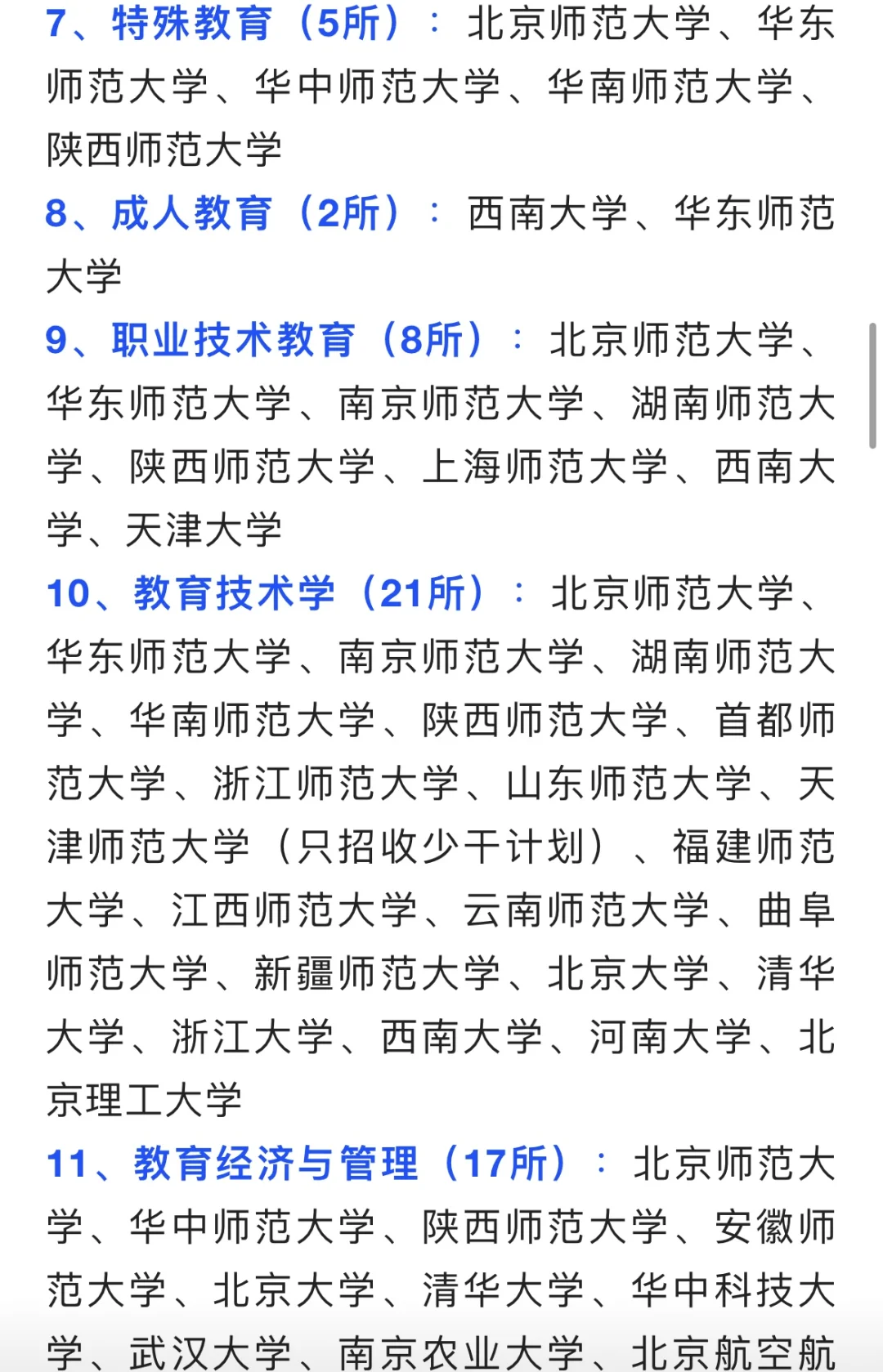 7、特殊教育（5所）：北京师范大学、华东师范大学、华中师范大学、华南师范大学、陕西师范大学

8、成人教育（2所）：西南大学、华东师范大学

9、职业技术教育（8所）：北京师范大学、华东师范大学、南京师范大学、湖南师范大学、陕西师范大学、上海师范大学、西南大学、天津大学

10、教育技术学（21所）：北京师范大学、华东师范大学、南京师范大学、湖南师范大学、华南师范大学、陕西师范大学、首都师范大学、浙江师范大学、山东师范大学、天津师范大学（只招收少干计划）、福建师范大学、江西师范大学、云南师范大学、曲阜师范大学、新疆师范大学、北京大学、清华大学、浙江大学、西南大学、河南大学、北京理工大学

11、教育经济与管理（17所）：北京师范大学、华中师范大学、陕西师范大学、安徽师范大学、北京大学、清华大学、华中科技大学、武汉大学、南京农业大学、北京航空航